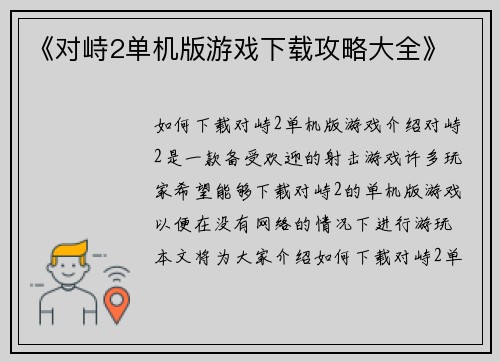 《对峙2单机版游戏下载攻略大全》

如何下载对峙2单机版游戏介绍对峙2是一款备受欢迎的射击游戏许多玩家希望能够下载对峙2的单机版游戏以便在没有网络的情况下进行游玩本文将为大家介绍如何下载对峙2单